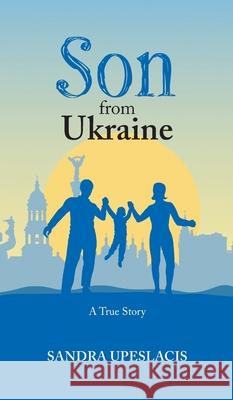 Son
from
Ukraine

A True Story

SANDRA UPESLACIS

Kraina Książek